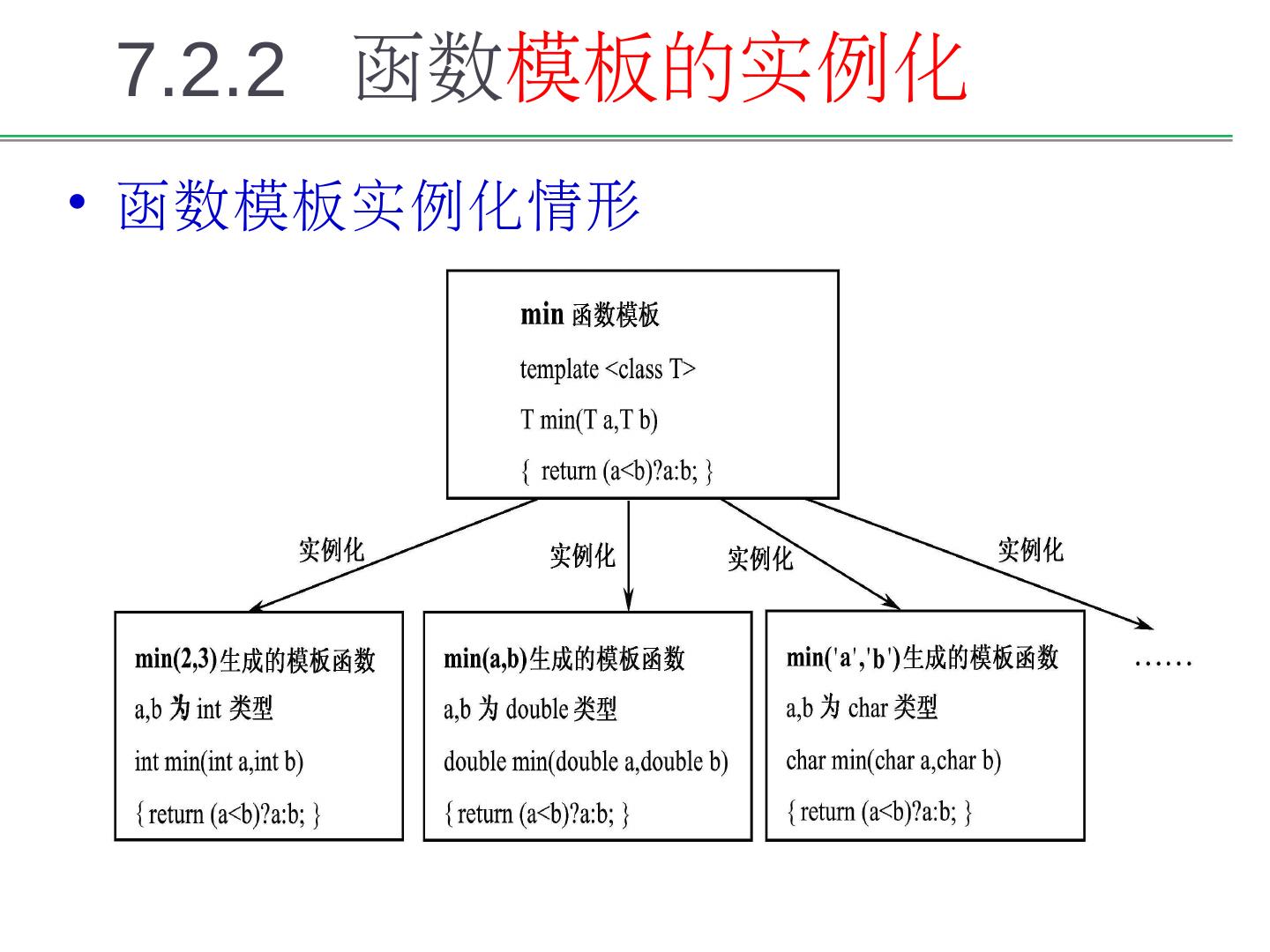 7.2.2 函数模板的实例化

• 函数模板实例化情形

min 函数模板
template <class T>
T min(T a,T b)
{ return (a<b)?a:b; }

实例化

实例化

实例化

实例化

min(2,3)生成的模板函数
a,b 为 int 类型
int min(int a,int b)
{ return (a<b)?a:b; }

min(a,b)生成的模板函数
a,b 为 double 类型
double min(double a,double b)
{ return (a<b)?a:b; }

min('a','b')生成的模板函数
a,b 为 char 类型
char min(char a,char b)
{ return (a<b)?a:b; }

……